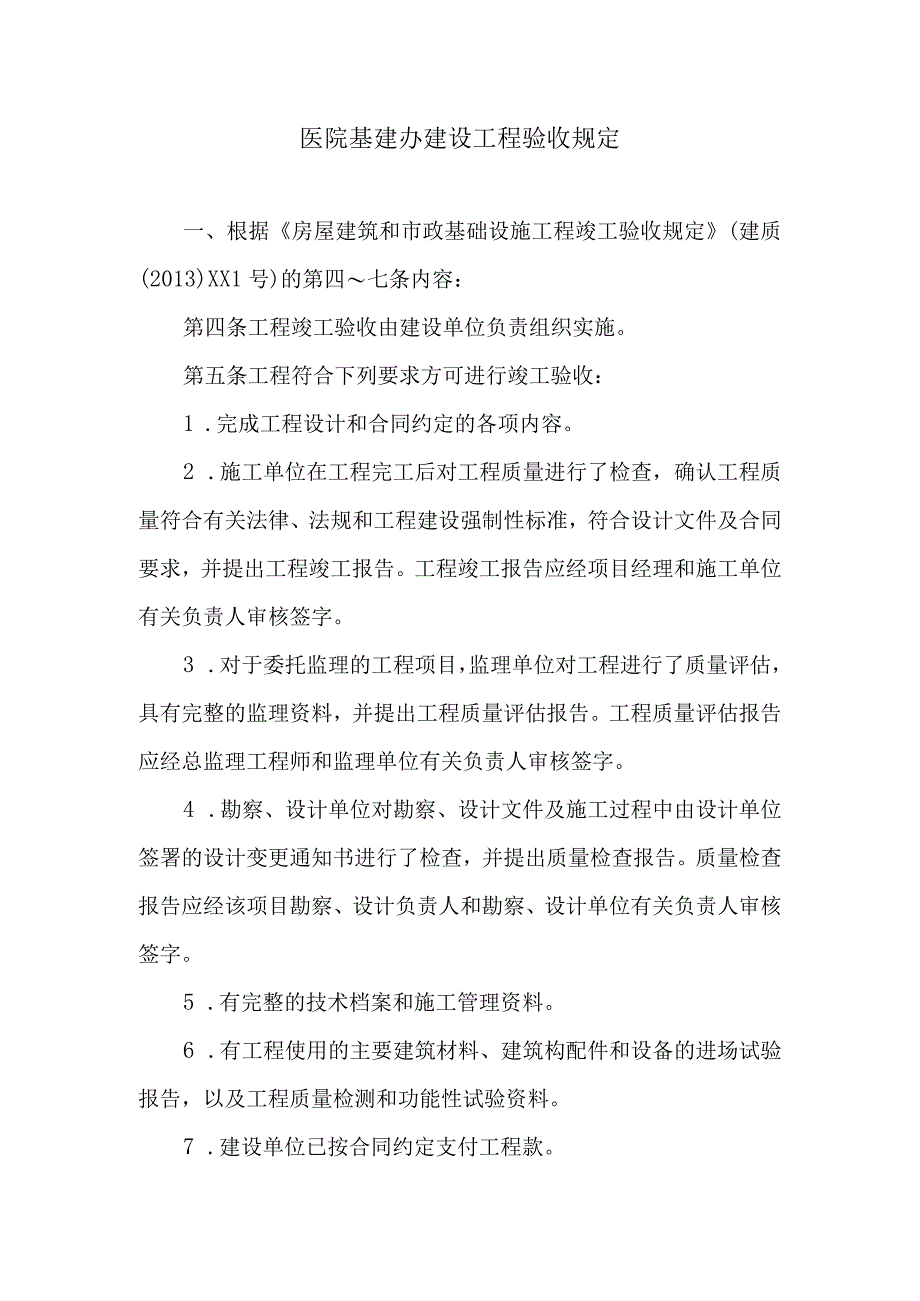 医院基建办建设工程验收规定

一、根据《房屋建筑和市政基础设施工程竣工验收规定》(建质(2013)XX1号)的第四～七条内容：

第四条工程竣工验收由建设单位负责组织实施。

第五条工程符合下列要求方可进行竣工验收：

1．完成工程设计和合同约定的各项内容。

2．施工单位在工程完工后对工程质量进行了检查，确认工程质量符合有关法律、法规和工程建设强制性标准，符合设计文件及合同要求，并提出工程竣工报告。工程竣工报告应经项目经理和施工单位有关负责人审核签字。

3．对于委托监理的工程项目，监理单位对工程进行了质量评估，具有完整的监理资料，并提出工程质量评估报告。工程质量评估报告应经总监理工程师和监理单位有关负责人审核签字。

4．勘察、设计单位对勘察、设计文件及施工过程中由设计单位签署的设计变更通知书进行了检查，并提出质量检查报告。质量检查报告应经该项目勘察、设计负责人和勘察、设计单位有关负责人审核签字。

5．有完整的技术档案和施工管理资料。

6．有工程使用的主要建筑材料、建筑构配件和设备的进场试验报告，以及工程质量检测和功能性试验资料。

7．建设单位已按合同约定支付工程款。